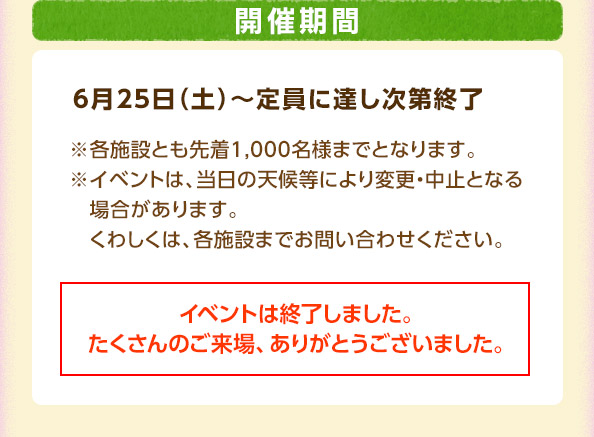 開催期間

6月25日（土）～定員に達し次第終了

※各施設とも先着1,000名様までとなります。
※イベントは、当日の天候等により変更・中止となる場合があります。
くわしくは、各施設までお問い合わせください。

イベントは終了しました。
たくさんのご来場、ありがとうございました。